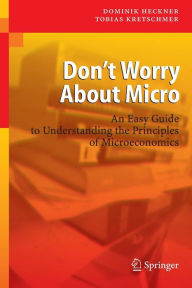 DOMINIK HECKNER
TOBIAS KRETSCHMER

Don't Worry About Micro

An Easy Guide to Understanding the Principles of Microeconomics

Springer